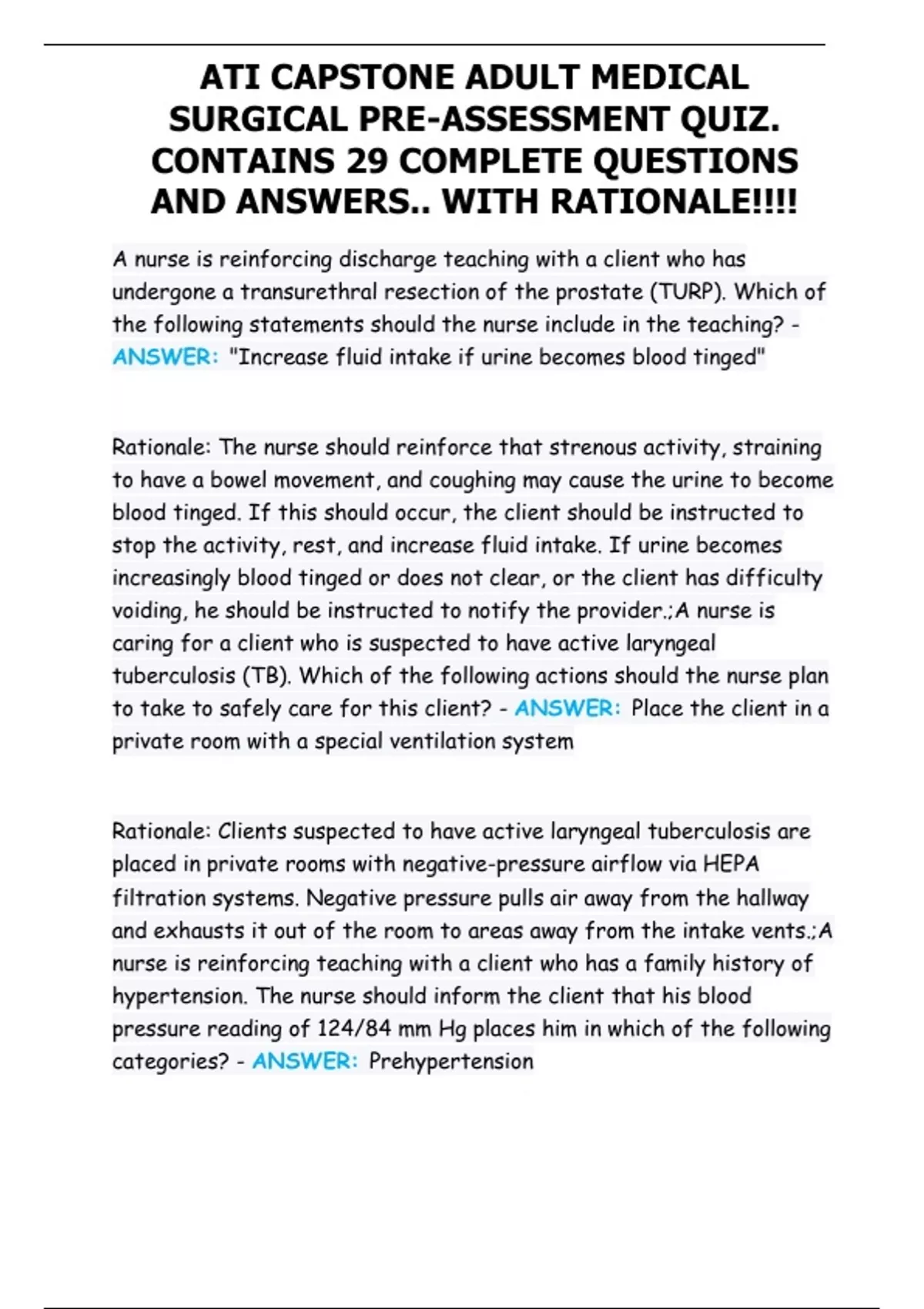 ATI CAPSTONE ADULT MEDICAL SURGICAL PRE-ASSESSMENT QUIZ. CONTAINS 29 COMPLETE QUESTIONS AND ANSWERS.. WITH RATIONALE!!!!

A nurse is reinforcing discharge teaching with a client who has undergone a transurethral resection of the prostate (TURP). Which of the following statements should the nurse include in the teaching? - ANSWER: "Increase fluid intake if urine becomes blood tinged"

Rationale: The nurse should reinforce that strenous activity, straining to have a bowel movement, and coughing may cause the urine to become blood tinged. If this should occur, the client should be instructed to stop the activity, rest, and increase fluid intake. If urine becomes increasingly blood tinged or does not clear, or the client has difficulty voiding, he should be instructed to notify the provider.;A nurse is caring for a client who is suspected to have active laryngeal tuberculosis (TB). Which of the following actions should the nurse plan to take to safely care for this client? - ANSWER: Place the client in a private room with a special ventilation system

Rationale: Clients suspected to have active laryngeal tuberculosis are placed in private rooms with negative-pressure airflow via HEPA filtration systems. Negative pressure pulls air away from the hallway and exhausts it out of the room to areas away from the intake vents.;A nurse is reinforcing teaching with a client who has a family history of hypertension. The nurse should inform the client that his blood pressure reading of 124/84 mm Hg places him in which of the following categories? - ANSWER: Prehypertension